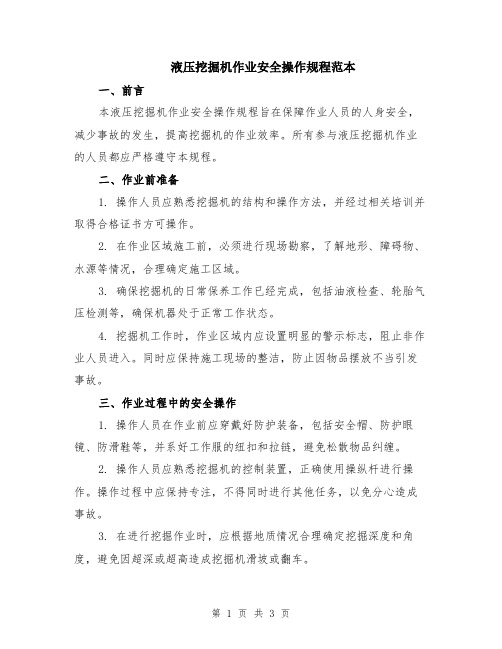 液压挖掘机作业安全操作规程范本

一、前言

本液压挖掘机作业安全操作规程旨在保障作业人员的人身安全，减少事故的发生，提高挖掘机的作业效率。所有参与液压挖掘机作业的人员都应严格遵守本规程。

二、作业前准备

1. 操作人员应熟悉挖掘机的结构和操作方法，并经过相关培训并取得合格证书方可操作。

2. 在作业区域施工前，必须进行现场勘察，了解地形、障碍物、水源等情况，合理确定施工区域。

3. 确保挖掘机的日常保养工作已经完成，包括油液检查、轮胎气压检测等，确保机器处于正常工作状态。

4. 挖掘机工作时，作业区域内应设置明显的警示标志，阻止非作业人员进入。同时应保持施工现场的整洁，防止因物品摆放不当引发事故。

三、作业过程中的安全操作

1. 操作人员在作业前应穿戴好防护装备，包括安全帽、防护眼镜、防滑鞋等，并系好工作服的纽扣和拉链，避免松散物品纠缠。

2. 操作人员应熟悉挖掘机的控制装置，正确使用操纵杆进行操作。操作过程中应保持专注，不得同时进行其他任务，以免分心造成事故。

3. 在进行挖掘作业时，应根据地质情况合理确定挖掘深度和角度，避免因超深或超高造成挖掘机滑坡或翻车。

第 1 页 共 3 页